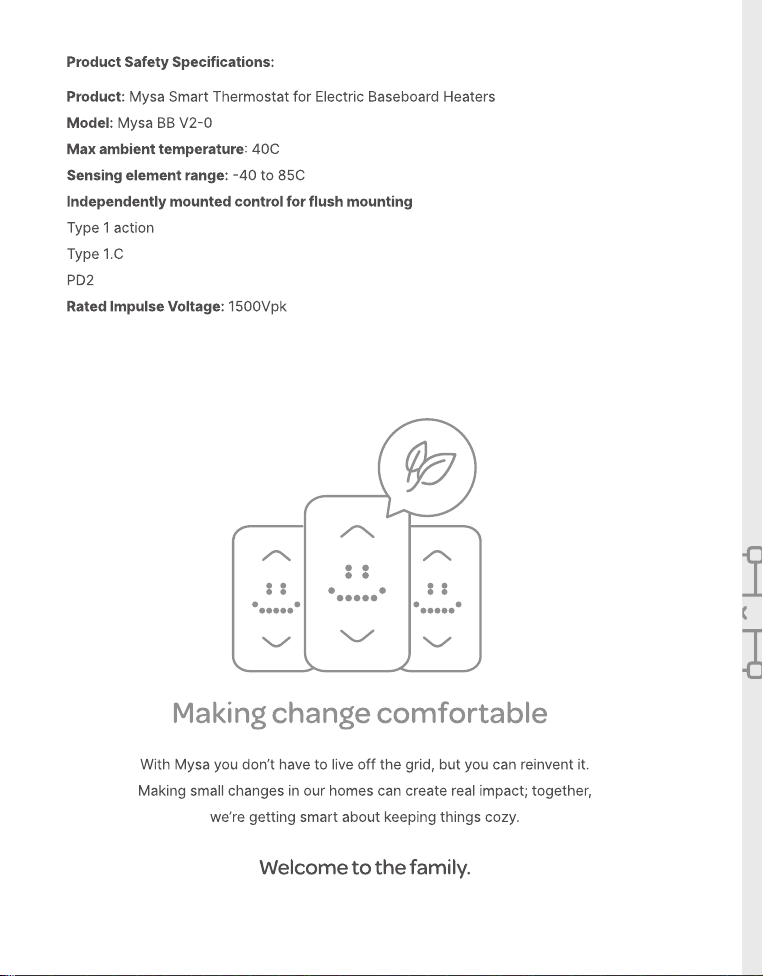 Product Safety Specifications:

Product: Mysa Smart Thermostat for Electric Baseboard Heaters
Model: Mysa BB V2-0
Max ambient temperature: 40C
Sensing element range: -40 to 85C
Independently mounted control for flush mounting
Type 1 action
Type 1.C
PD2
Rated Impulse Voltage: 1500Vpk

Making change comfortable

With Mysa you don't have to live off the grid, but you can reinvent it. Making small changes in our homes can create real impact; together, we're getting smart about keeping things cozy.

Welcome to the family.